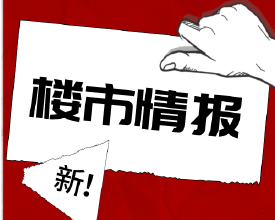 楼市情报

新!